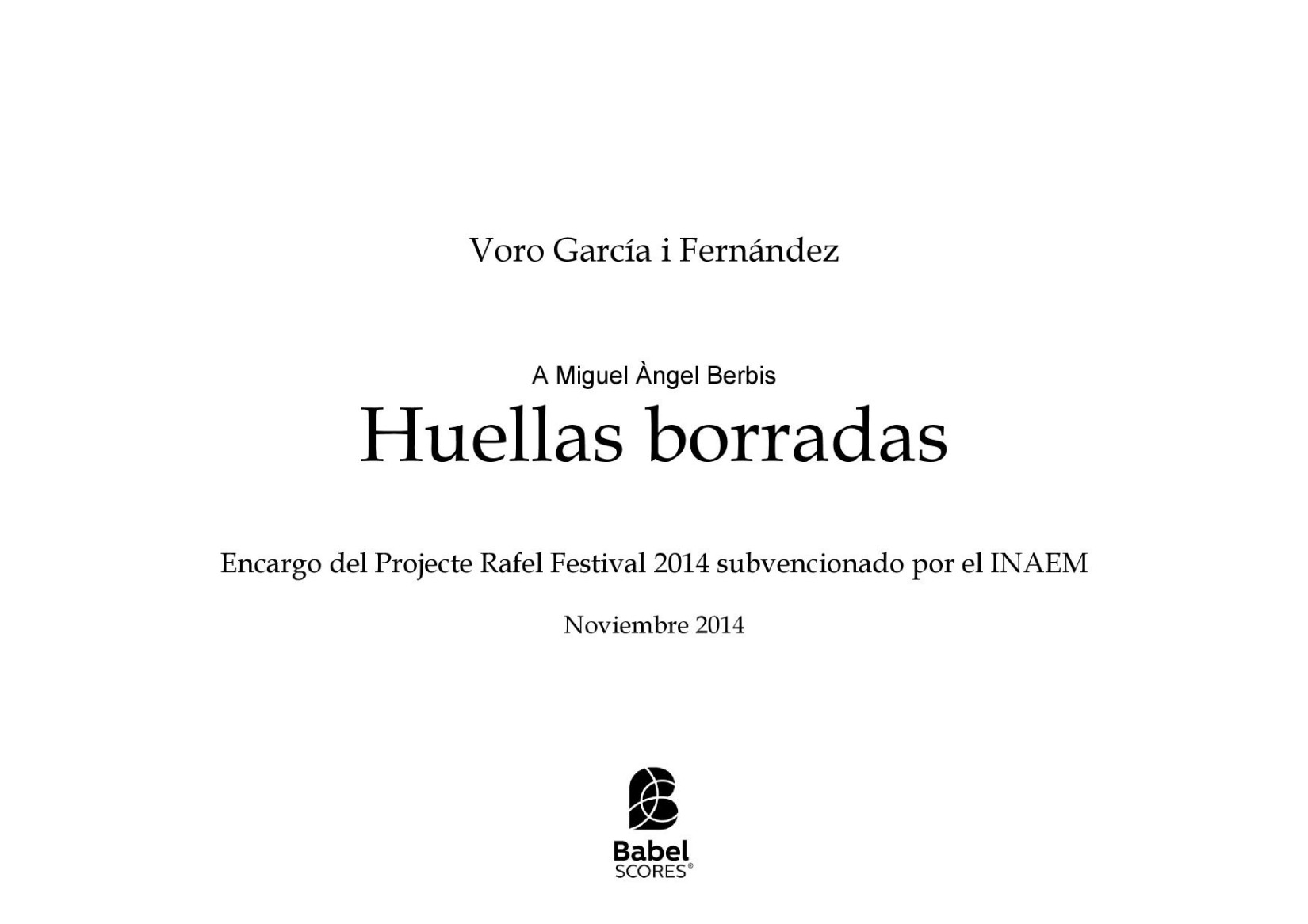 Voro García i Fernández

A Miguel Àngel Berbis

Huellas borradas

Encargo del Projecte Rafel Festival 2014 subvencionado por el INAEM

Noviembre 2014

Babel
SCORES®